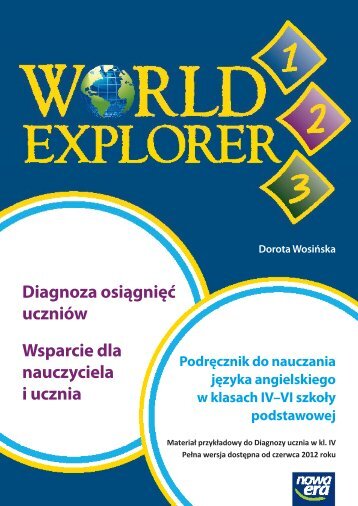 WORLD EXPLORER

1
2
3

Dorota Wosińska

Diagnoza osiągnięć uczniów

Wsparcie dla nauczyciela i ucznia

Podręcznik do nauczania języka angielskiego w klasach IV–VI szkoły podstawowej

Materiał przykładowy do Diagnozy ucznia w kl. IV
Pełna wersja dostępna od czerwca 2012 roku

nowa era